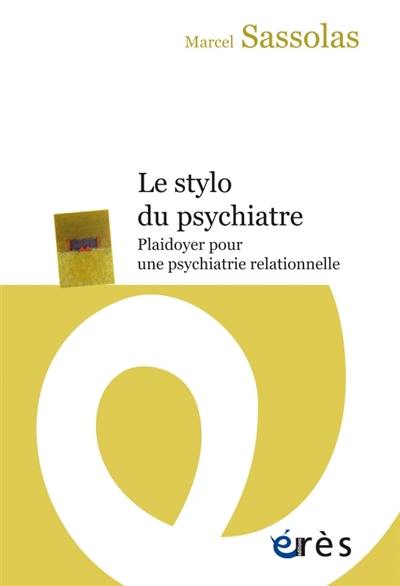 Marcel Sassolas

Le stylo du psychiatre

Plaidoyer pour une psychiatrie relationnelle

érès